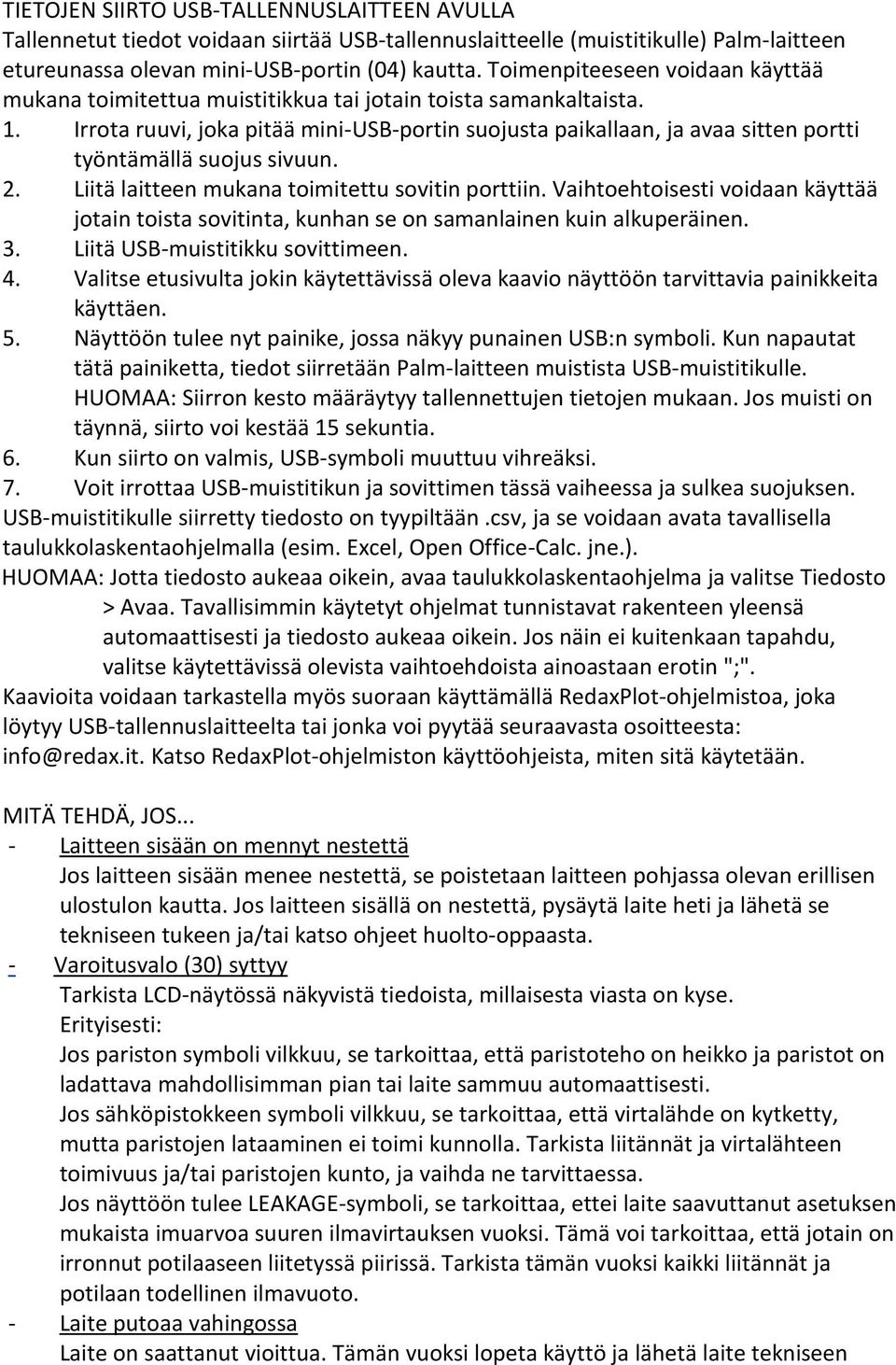 TIETOJEN SIIRTO USB-TALLENNUSLAITTEEN AVULLA
Tallennetut tiedot voidaan siirtää USB-tallennuslaitteelle (muistitikulle) Palm-laitteen etureunassa olevan mini-USB-portin (04) kautta. Toimenpiteeseen voidaan käyttää mukana toimitettua muistitikkua tai jotain toista samankaltaista.
1. Irrota ruuvi, joka pitää mini-USB-portin suojusta paikallaan, ja avaa sitten portti työntämällä suojus sivuun.
2. Liitä laitteen mukana toimitettu sovitin porttiin. Vaihtoehtoisesti voidaan käyttää jotain toista sovitinta, kunhan se on samanlainen kuin alkuperäinen.
3. Liitä USB-muistitikku sovittimeen.
4. Valitse etusivulta jokin käytettävissä oleva kaavio näyttöön tarvittavia painikkeita käyttäen.
5. Näyttöön tulee nyt painike, jossa näkyy punainen USB:n symboli. Kun napautat tätä painiketta, tiedot siirretään Palm-laitteen muistista USB-muistitikulle. HUOMAA: Siirron kesto määräytyy tallennettujen tietojen mukaan. Jos muisti on täynnä, siirto voi kestää 15 sekuntia.
6. Kun siirto on valmis, USB-symboli muuttuu vihreäksi.
7. Voit irrottaa USB-muistitikun ja sovittimen tässä vaiheessa ja sulkea suojuksen.
USB-muistitikulle siirretty tiedosto on tyypiltään .csv, ja se voidaan avata tavallisella taulukkolaskentaohjelmalla (esim. Excel, Open Office-Calc. jne.).
HUOMAA: Jotta tiedosto aukeaa oikein, avaa taulukkolaskentaohjelma ja valitse Tiedosto > Avaa. Tavallisimmin käytetyt ohjelmat tunnistavat rakenteen yleensä automaattisesti ja tiedosto aukeaa oikein. Jos näin ei kuitenkaan tapahdu, valitse käytettävissä olevista vaihtoehdoista ainoastaan erotin ";".
Kaavioita voidaan tarkastella myös suoraan käyttämällä RedaxPlot-ohjelmistoa, joka löytyy USB-tallennuslaitteelta tai jonka voi pyytää seuraavasta osoitteesta: info@redax.it. Katso RedaxPlot-ohjelmiston käyttöohjeista, miten sitä käytetään.

MITÄ TEHDÄ, JOS...
- Laitteen sisään on mennyt nestettä
Jos laitteen sisään menee nestettä, se poistetaan laitteen pohjassa olevan erillisen ulostulon kautta. Jos laitteen sisällä on nestettä, pysäytä laite heti ja lähetä se tekniseen tukeen ja/tai katso ohjeet huolto-oppaasta.
- Varoitusvalo (30) syttyy
Tarkista LCD-näytössä näkyvistä tiedoista, millaisesta viasta on kyse.
Erityisesti:
Jos pariston symboli vilkkuu, se tarkoittaa, että paristoteho on heikko ja paristot on ladattava mahdollisimman pian tai laite sammuu automaattisesti.
Jos sähköpistokkeen symboli vilkkuu, se tarkoittaa, että virtalähde on kytketty, mutta paristojen lataaminen ei toimi kunnolla. Tarkista liitännät ja virtalähteen toimivuus ja/tai paristojen kunto, ja vaihda ne tarvittaessa.
Jos näyttöön tulee LEAKAGE-symboli, se tarkoittaa, ettei laite saavuttanut asetuksen mukaista imuarvoa suuren ilmavirtauksen vuoksi. Tämä voi tarkoittaa, että jotain on irronnut potilaaseen liitetyssä piirissä. Tarkista tämän vuoksi kaikki liitännät ja potilaan todellinen ilmavuoto.
- Laite putoaa vahingossa
Laite on saattanut vioittua. Tämän vuoksi lopeta käyttö ja lähetä laite tekniseen